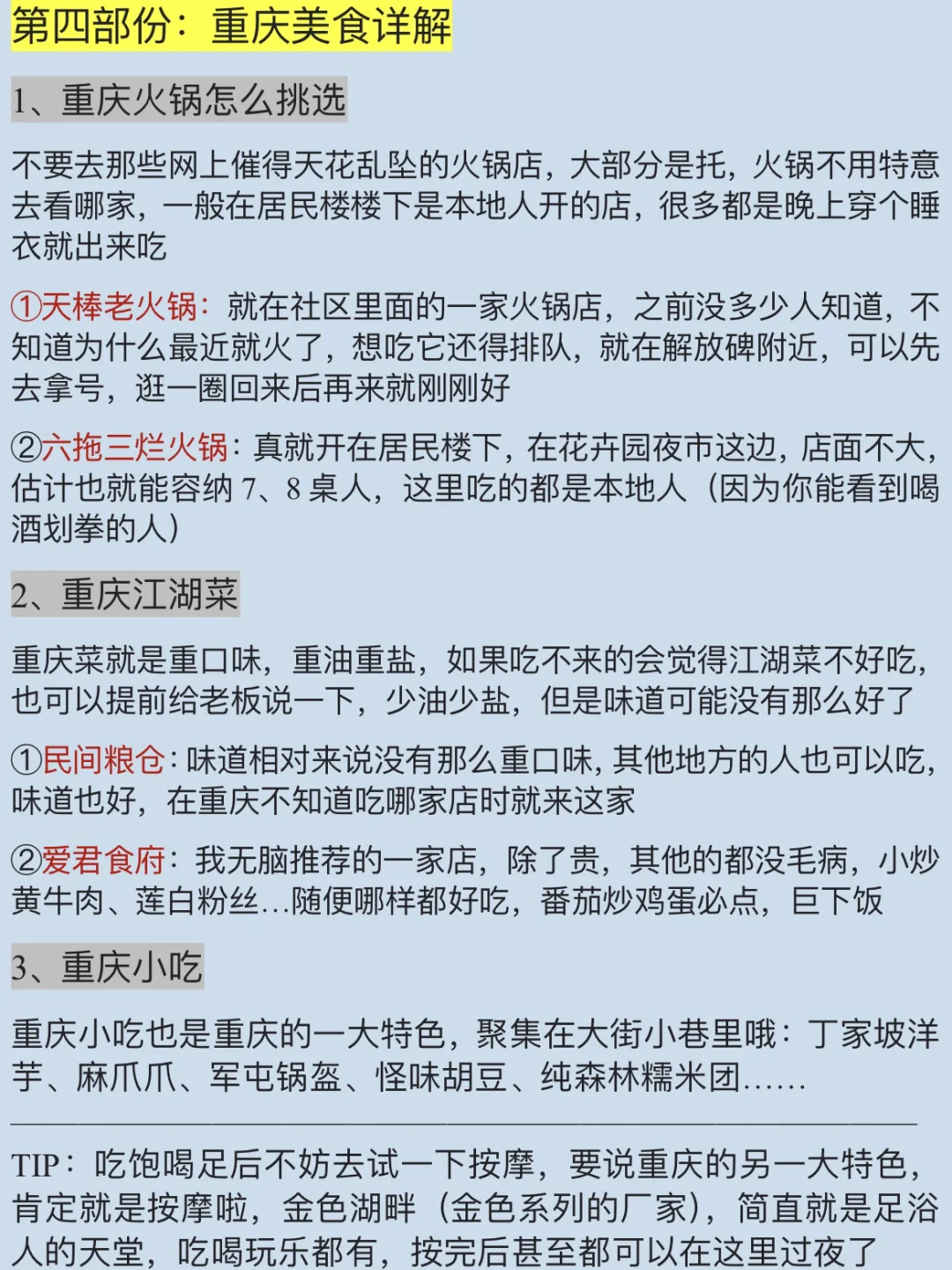 第四部份：重庆美食详解

1、重庆火锅怎么挑选

不要去那些网上催得天花乱坠的火锅店，大部分是托，火锅不用特意去看哪家，一般在居民楼楼下是本地人开的店，很多都是晚上穿个睡衣就出来吃

①天棒老火锅：就在社区里面的一家火锅店，之前没多少人知道，不知道为什么最近就火了，想吃它还得排队，就在解放碑附近，可以先去拿号，逛一圈回来后再来就刚刚好

②六拖三烂火锅：真就开在居民楼下，在花卉园夜市这边，店面不大，估计也就能容纳 7、8 桌人，这里吃的都是本地人（因为你能看到喝酒划拳的人）

2、重庆江湖菜

重庆菜就是重口味，重油重盐，如果吃不来的会觉得江湖菜不好吃，也可以提前给老板说一下，少油少盐，但是味道可能没有那么好了

①民间粮仓：味道相对来说没有那么重口味，其他地方的人也可以吃，味道也好，在重庆不知道吃哪家店时就来这家

②爱君食府：我无脑推荐的一家店，除了贵，其他的都没毛病，小炒黄牛肉、莲白粉丝...随便哪样都好吃，番茄炒鸡蛋必点，巨下饭

3、重庆小吃

重庆小吃也是重庆的一大特色，聚集在大街小巷里哦：丁家坡洋芋、麻爪爪、军屯锅盔、怪味胡豆、纯森林糯米团……

TIP：吃饱喝足后不妨去试一下按摩，要说重庆的另一大特色，肯定就是按摩啦，金色湖畔（金色系列的厂家），简直就是足浴人的天堂，吃喝玩乐都有，按完后甚至都可以在这里过夜了